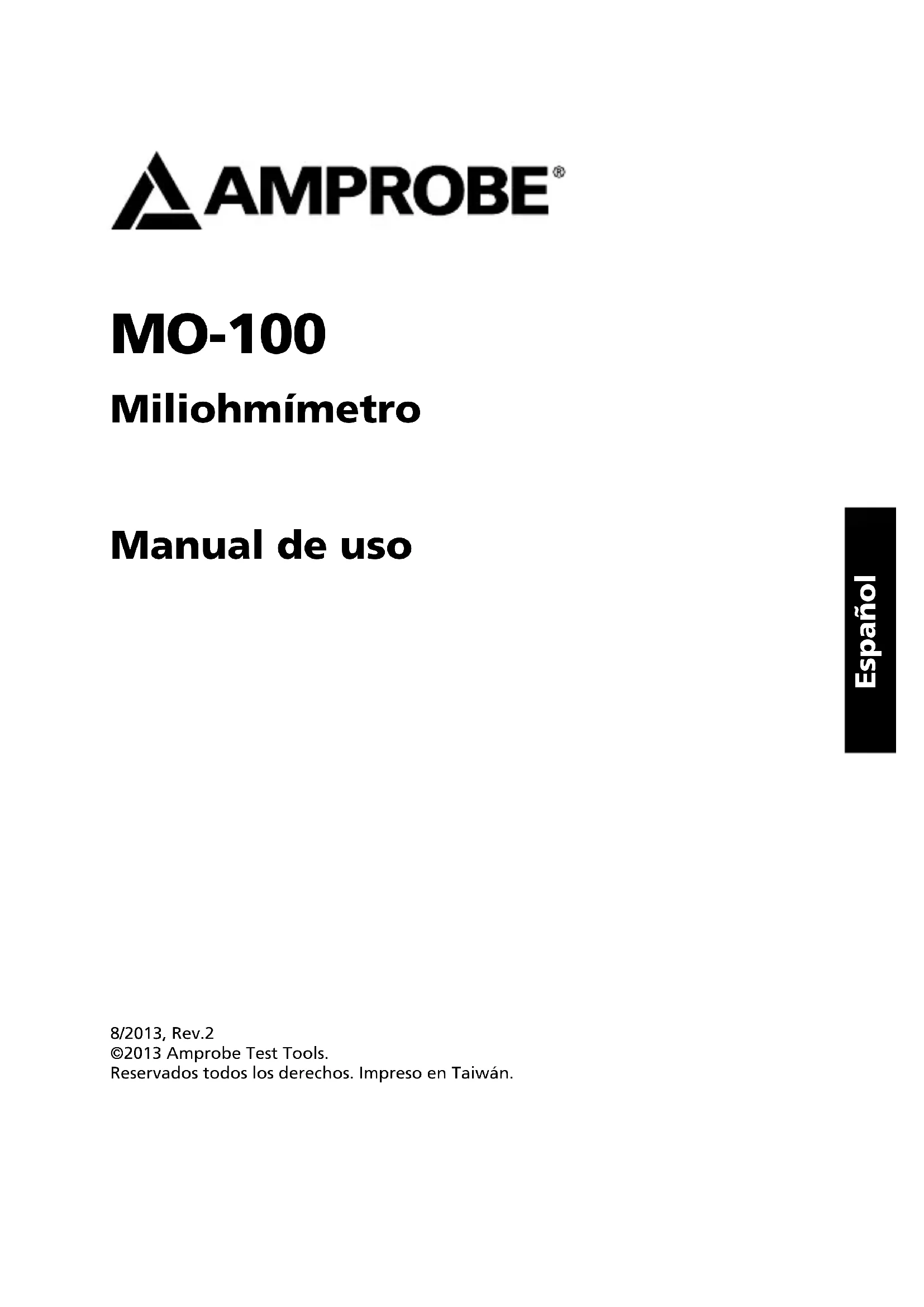 AMPROBE®

MO-100

Miliohmímetro

Manual de uso

Español

8/2013, Rev.2
©2013 Amprobe Test Tools.
Reservados todos los derechos. Impreso en Taiwán.